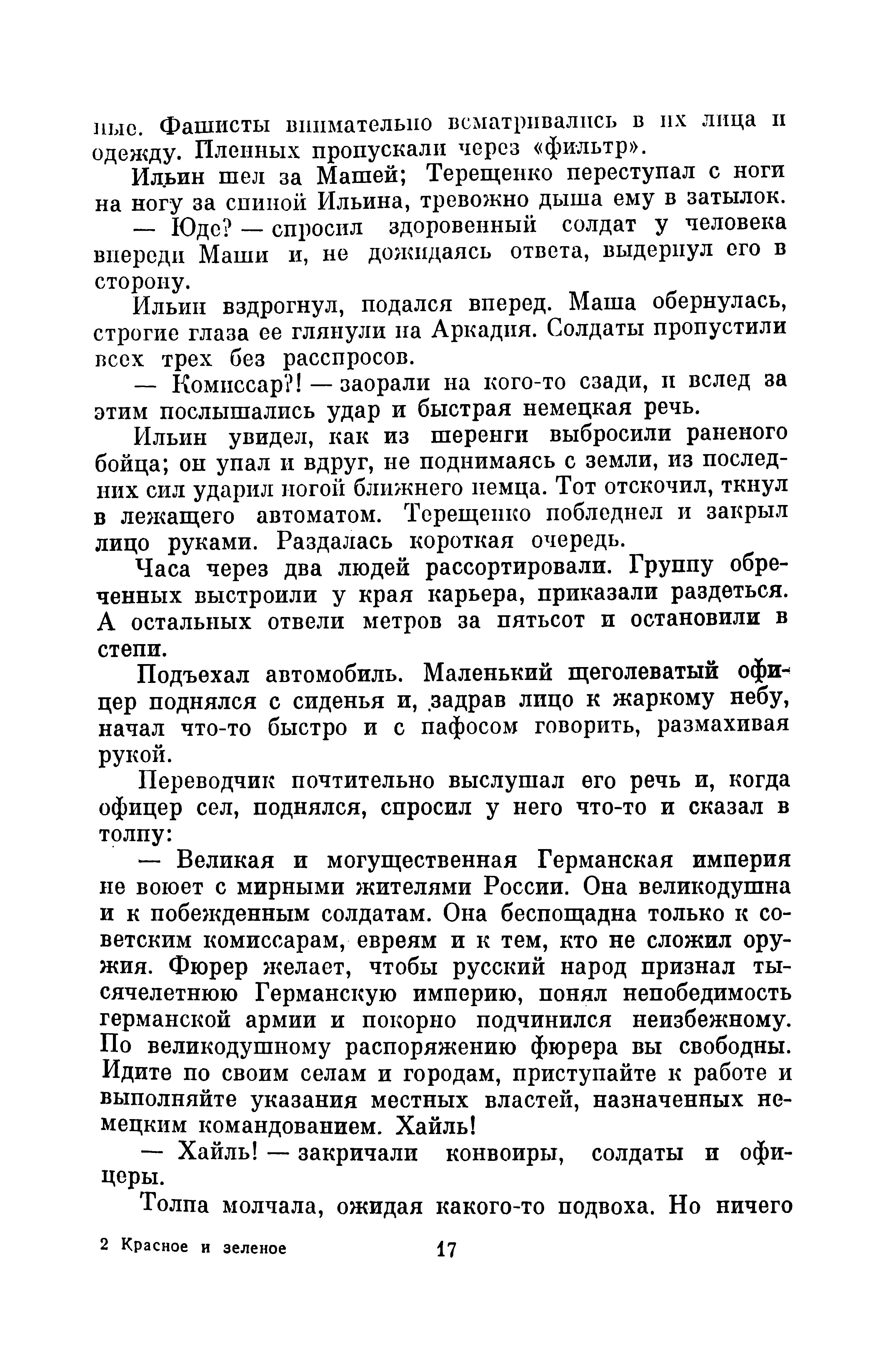 ные. Фашисты внимательно всматривались в их лица и одежду. Пленных пропускали через «фильтр».

Ильин шел за Машей; Терещенко переступал с ноги на ногу за спиной Ильина, тревожно дыша ему в затылок.

— Юде? — спросил здоровенный солдат у человека впереди Маши и, не дожидаясь ответа, выдернул его в сторону.

Ильин вздрогнул, подался вперед. Маша обернулась, строгие глаза ее глянули на Аркадия. Солдаты пропустили всех трех без расспросов.

— Комиссар?! — заорали на кого-то сзади, и вслед за этим послышались удар и быстрая немецкая речь.

Ильин увидел, как из шеренги выбросили раненого бойца; он упал и вдруг, не поднимаясь с земли, из последних сил ударил ногой ближнего немца. Тот отскочил, ткнул в лежащего автоматом. Терещенко побледнел и закрыл лицо руками. Раздалась короткая очередь.

Часа через два людей рассортировали. Группу обреченных выстроили у края карьера, приказали раздеться. А остальных отвели метров за пятьсот и остановили в степи.

Подъехал автомобиль. Маленький щеголеватый офицер поднялся с сиденья и, задрав лицо к жаркому небу, начал что-то быстро и с пафосом говорить, размахивая рукой.

Переводчик почтительно выслушал его речь и, когда офицер сел, поднялся, спросил у него что-то и сказал в толпу:

— Великая и могущественная Германская империя не воюет с мирными жителями России. Она великодушна и к побежденным солдатам. Она беспощадна только к советским комиссарам, евреям и к тем, кто не сложил оружия. Фюрер желает, чтобы русский народ признал тысячелетнюю Германскую империю, понял непобедимость германской армии и покорно подчинился неизбежному. По великодушному распоряжению фюрера вы свободны. Идите по своим селам и городам, приступайте к работе и выполняйте указания местных властей, назначенных немецким командованием. Хайль!

— Хайль! — закричали конвоиры, солдаты и офицеры.

Толпа молчала, ожидая какого-то подвоха. Но ничего

2 Красное и зеленое 17